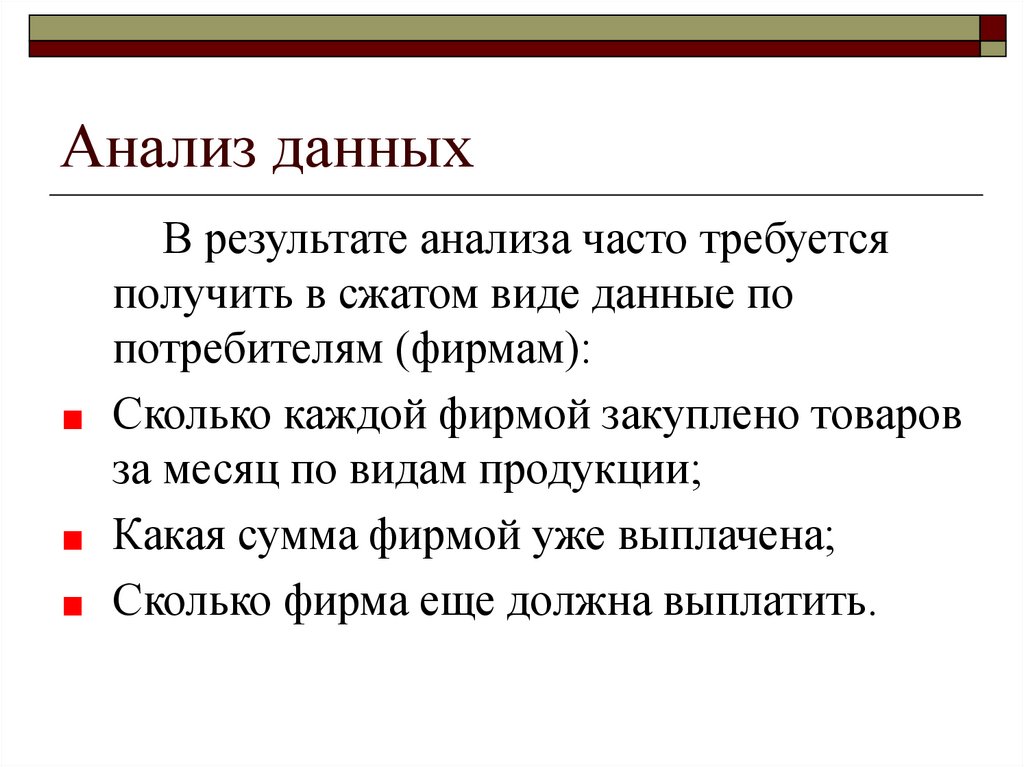 Анализ данных

В результате анализа часто требуется получить в сжатом виде данные по потребителям (фирмам):

Сколько каждой фирмой закуплено товаров за месяц по видам продукции;

Какая сумма фирмой уже выплачена;

Сколько фирма еще должна выплатить.